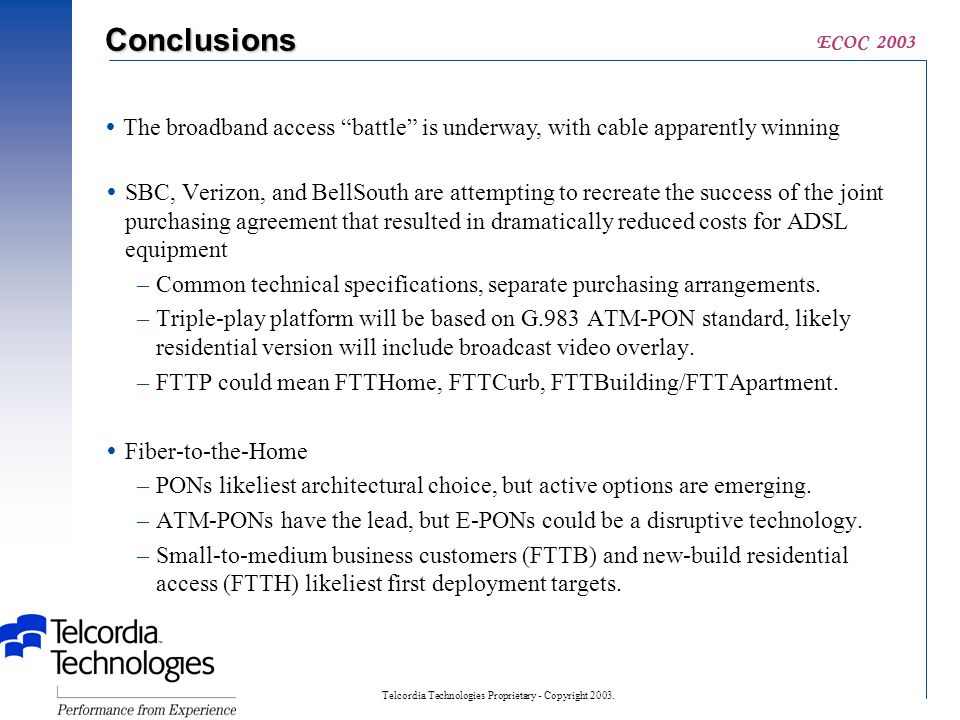 Conclusions

ECOC 2003

• The broadband access “battle” is underway, with cable apparently winning

• SBC, Verizon, and BellSouth are attempting to recreate the success of the joint purchasing agreement that resulted in dramatically reduced costs for ADSL equipment

– Common technical specifications, separate purchasing arrangements.

– Triple-play platform will be based on G.983 ATM-PON standard, likely residential version will include broadcast video overlay.

– FTTP could mean FTTHome, FTTCurb, FTTBuilding/FTTApartment.

• Fiber-to-the-Home

– PONs likeliest architectural choice, but active options are emerging.

– ATM-PONs have the lead, but E-PONs could be a disruptive technology.

– Small-to-medium business customers (FTTB) and new-build residential access (FTTH) likeliest first deployment targets.

Telcordia Technologies

Performance from Experience

Telcordia Technologies Proprietary - Copyright 2003.